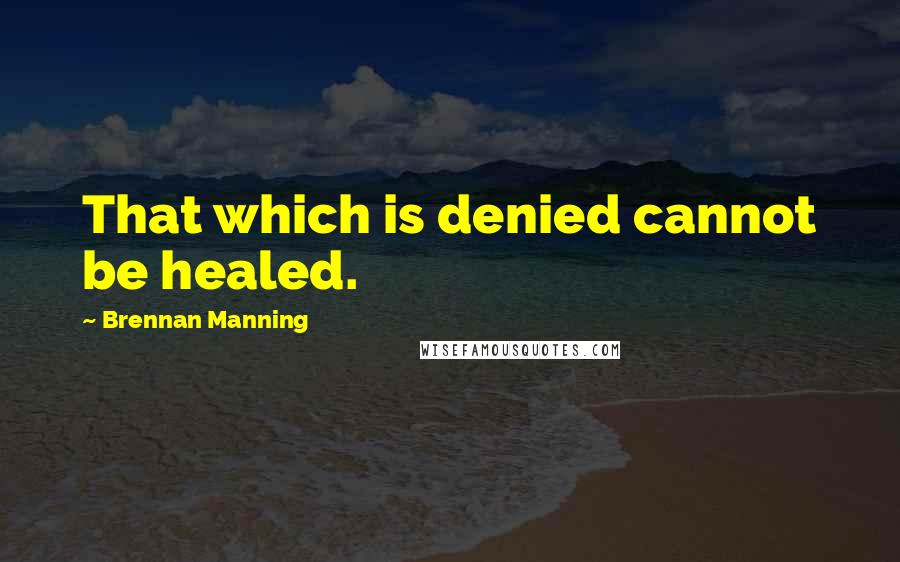 That which is denied cannot be healed.

~ Brennan Manning

WISEFAMOUSQUOTES.COM